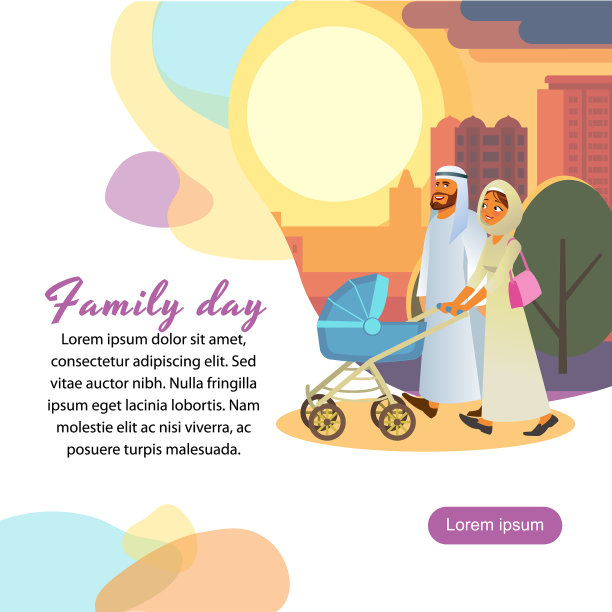 Family day

Lorem ipsum dolor sit amet, consectetur adipiscing elit. Sed vitae auctor nibh. Nulla fringilla ipsum eget lacinia lobortis. Nam molestie elit ac nisi viverra, ac posuere turpis malesuada.

Lorem ipsum